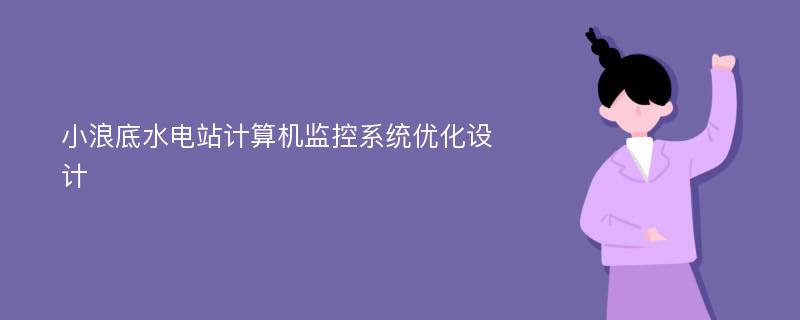 小浪底水电站计算机监控系统优化设计